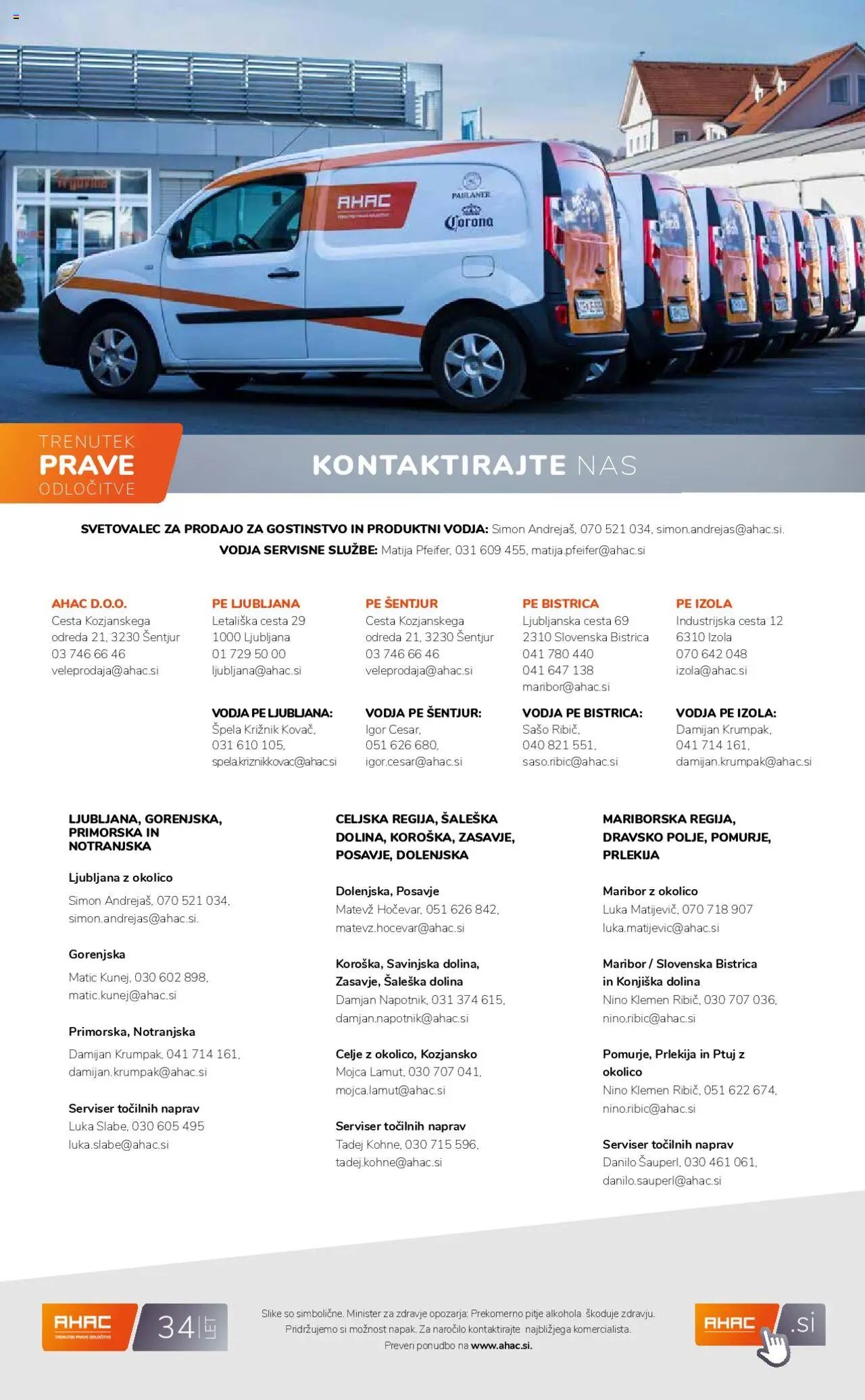 AHAC

PAULANER
Corona

TRENUTEK
PRAVE
ODLOČITVE

KONTAKTIRAJTE NAS

SVETOVALEC ZA PRODAJO ZA GOSTINSTVO IN PRODUKTNI VODJA: Simon Andrejaš, 070 521 034, simon.andrejas@ahac.si.
VODJA SERVISNE SLUŽBE: Matija Pfeifer, 031 609 455, matija.pfeifer@ahac.si

AHAC D.O.O.
Cesta Kozjanskega odreda 21, 3230 Šentjur
03 746 66 46
veleprodaja@ahac.si

PE LJUBLJANA
Letališka cesta 29
1000 Ljubljana
01 729 50 00
ljubljana@ahac.si

VODJA PE LJUBLJANA:
Špela Križnik Kovač,
031 610 105,
spela.kriznikkovac@ahac.si

PE ŠENTJUR
Cesta Kozjanskega odreda 21, 3230 Šentjur
03 746 66 46
veleprodaja@ahac.si

VODJA PE ŠENTJUR:
Igor Cesar,
051 626 680,
igor.cesar@ahac.si

PE BISTRICA
Ljubljanska cesta 69
2310 Slovenska Bistrica
041 780 440
041 647 138
maribor@ahac.si

VODJA PE BISTRICA:
Sašo Ribič,
040 821 551,
saso.ribic@ahac.si

PE IZOLA
Industrijska cesta 12
6310 Izola
070 642 048
izola@ahac.si

VODJA PE IZOLA:
Damijan Krumpak,
041 714 161,
damijan.krumpak@ahac.si

LJUBLJANA, GORENJSKA, PRIMORSKA IN NOTRANJSKA

Ljubljana z okolico
Simon Andrejaš, 070 521 034, simon.andrejas@ahac.si.

Gorenjska
Matic Kunej, 030 602 898, matic.kunej@ahac.si

Primorska, Notranjska
Damijan Krumpak, 041 714 161, damijan.krumpak@ahac.si

Serviser točilnih naprav
Luka Slabe, 030 605 495
luka.slabe@ahac.si

CELJSKA REGIJA, ŠALEŠKA DOLINA, KOROŠKA, ZASAVJE, POSAVJE, DOLENJSKA

Dolenjska, Posavje
Matevž Hočevar, 051 626 842, matevz.hocevar@ahac.si

Koroška, Savinjska dolina, Zasavje, Šaleška dolina
Damjan Napotnik, 031 374 615, damjan.napotnik@ahac.si

Celje z okolico, Kozjansko
Mojca Lamut, 030 707 041, mojca.lamut@ahac.si

Serviser točilnih naprav
Tadej Kohne, 030 715 596, tadej.kohne@ahac.si

MARIBORSKA REGIJA, DRAVSKO POLJE, POMURJE, PRLEKIJA

Maribor z okolico
Luka Matijevič, 070 718 907
luka.matijevic@ahac.si

Maribor / Slovenska Bistrica in Konjiška dolina
Nino Klemen Ribič, 030 707 036, nino.ribic@ahac.si

Pomurje, Prlekija in Ptuj z okolico
Nino Klemen Ribič, 051 622 674, nino.ribic@ahac.si

Serviser točilnih naprav
Danilo Šauperl, 030 461 061, danilo.sauperl@ahac.si

AHAC TRENUTEK PRAVE ODLOČITVE 34 LET

Slike so simbolične. Minister za zdravje opozarja: Prekomerno pitje alkohola škoduje zdravju. Pridržujemo si možnost napak. Za naročilo kontaktirajte najbližjega komercialista. Preveri ponudbo na www.ahac.si.

AHAC .si